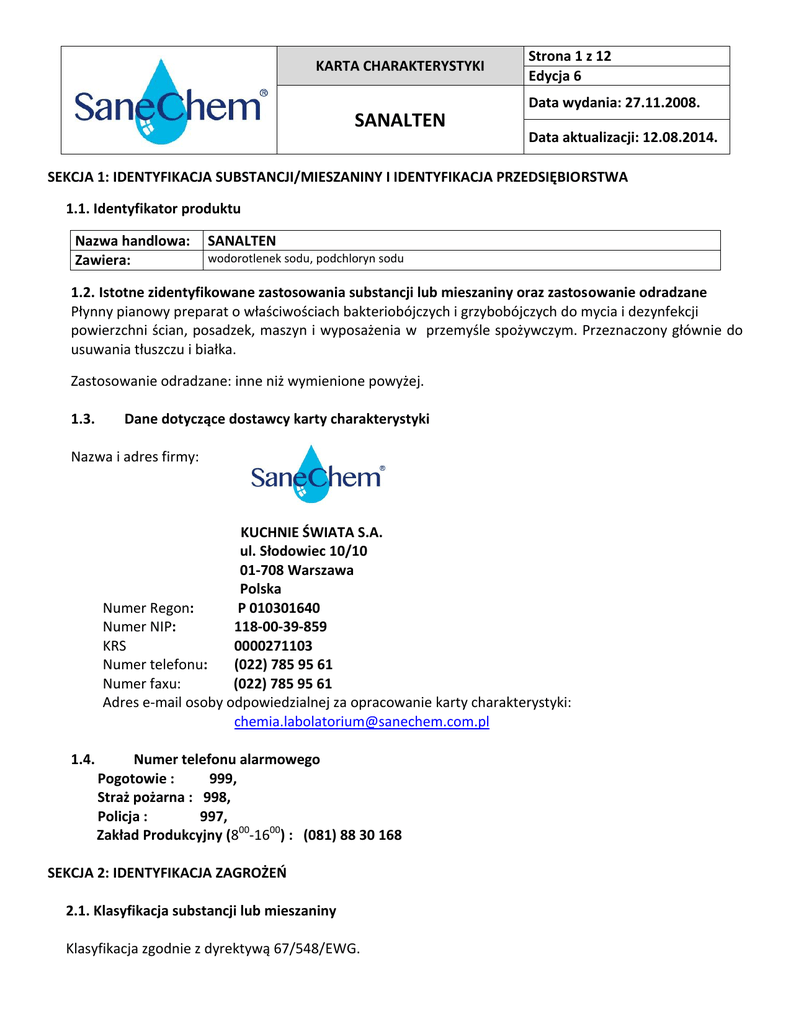 | SaneChem® | KARTA CHARAKTERYSTYKI | Strona 1 z 12 |
|---|---|---|
| | | Edycja 6 |
| | SANALTEN | Data wydania: 27.11.2008. |
| | | Data aktualizacji: 12.08.2014. |

SEKCJA 1: IDENTYFIKACJA SUBSTANCJI/MIESZANINY I IDENTYFIKACJA PRZEDSIĘBIORSTWA

1.1. Identyfikator produktu

| Nazwa handlowa: | SANALTEN |
|---|---|
| Zawiera: | wodorotlenek sodu, podchloryn sodu |

1.2. Istotne zidentyfikowane zastosowania substancji lub mieszaniny oraz zastosowanie odradzane
Płynny pianowy preparat o właściwościach bakteriobójczych i grzybobójczych do mycia i dezynfekcji powierzchni ścian, posadzek, maszyn i wyposażenia w przemyśle spożywczym. Przeznaczony głównie do usuwania tłuszczu i białka.

Zastosowanie odradzane: inne niż wymienione powyżej.

1.3. Dane dotyczące dostawcy karty charakterystyki

Nazwa i adres firmy:

SaneChem®

KUCHNIE ŚWIATA S.A.
ul. Słodowiec 10/10
01-708 Warszawa
Polska
Numer Regon: P 010301640
Numer NIP: 118-00-39-859
KRS 0000271103
Numer telefonu: (022) 785 95 61
Numer faxu: (022) 785 95 61
Adres e-mail osoby odpowiedzialnej za opracowanie karty charakterystyki:
chemia.labolatorium@sanechem.com.pl

1.4. Numer telefonu alarmowego
Pogotowie : 999,
Straż pożarna : 998,
Policja : 997,
Zakład Produkcyjny ($8^{00}$-$16^{00}$) : (081) 88 30 168

SEKCJA 2: IDENTYFIKACJA ZAGROŻEŃ

2.1. Klasyfikacja substancji lub mieszaniny

Klasyfikacja zgodnie z dyrektywą 67/548/EWG.